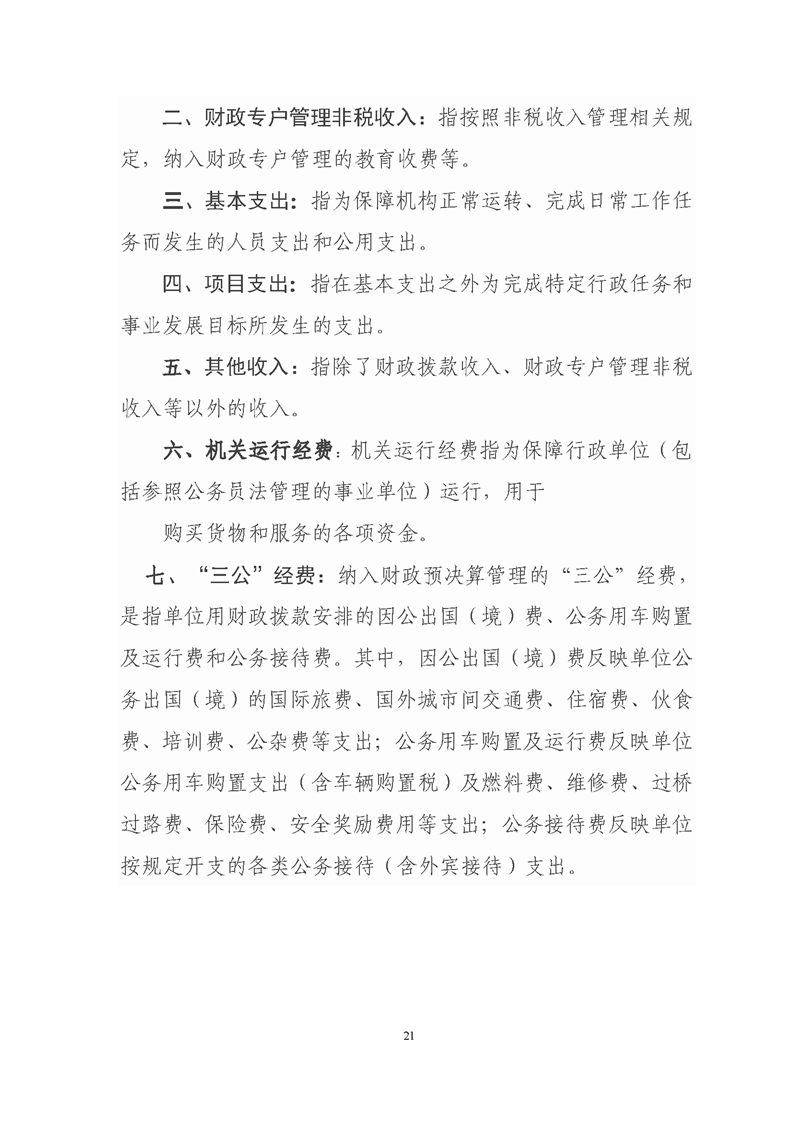 二、财政专户管理非税收入：指按照非税收入管理相关规定，纳入财政专户管理的教育收费等。

三、基本支出：指为保障机构正常运转、完成日常工作任务而发生的人员支出和公用支出。

四、项目支出：指在基本支出之外为完成特定行政任务和事业发展目标所发生的支出。

五、其他收入：指除了财政拨款收入、财政专户管理非税收入等以外的收入。

六、机关运行经费：机关运行经费指为保障行政单位（包括参照公务员法管理的事业单位）运行，用于

购买货物和服务的各项资金。

七、“三公”经费：纳入财政预决算管理的“三公”经费，是指单位用财政拨款安排的因公出国（境）费、公务用车购置及运行费和公务接待费。其中，因公出国（境）费反映单位公务出国（境）的国际旅费、国外城市间交通费、住宿费、伙食费、培训费、公杂费等支出；公务用车购置及运行费反映单位公务用车购置支出（含车辆购置税）及燃料费、维修费、过桥过路费、保险费、安全奖励费用等支出；公务接待费反映单位按规定开支的各类公务接待（含外宾接待）支出。

21